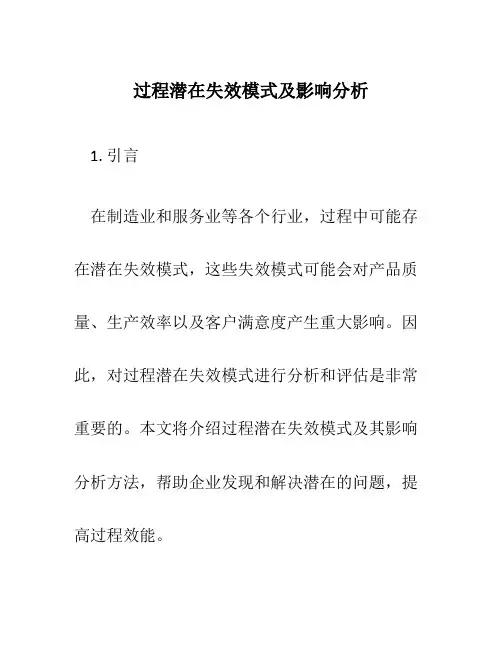 过程潜在失效模式及影响分析

1. 引言

在制造业和服务业等各个行业，过程中可能存在潜在失效模式，这些失效模式可能会对产品质量、生产效率以及客户满意度产生重大影响。因此，对过程潜在失效模式进行分析和评估是非常重要的。本文将介绍过程潜在失效模式及其影响分析方法，帮助企业发现和解决潜在的问题，提高过程效能。